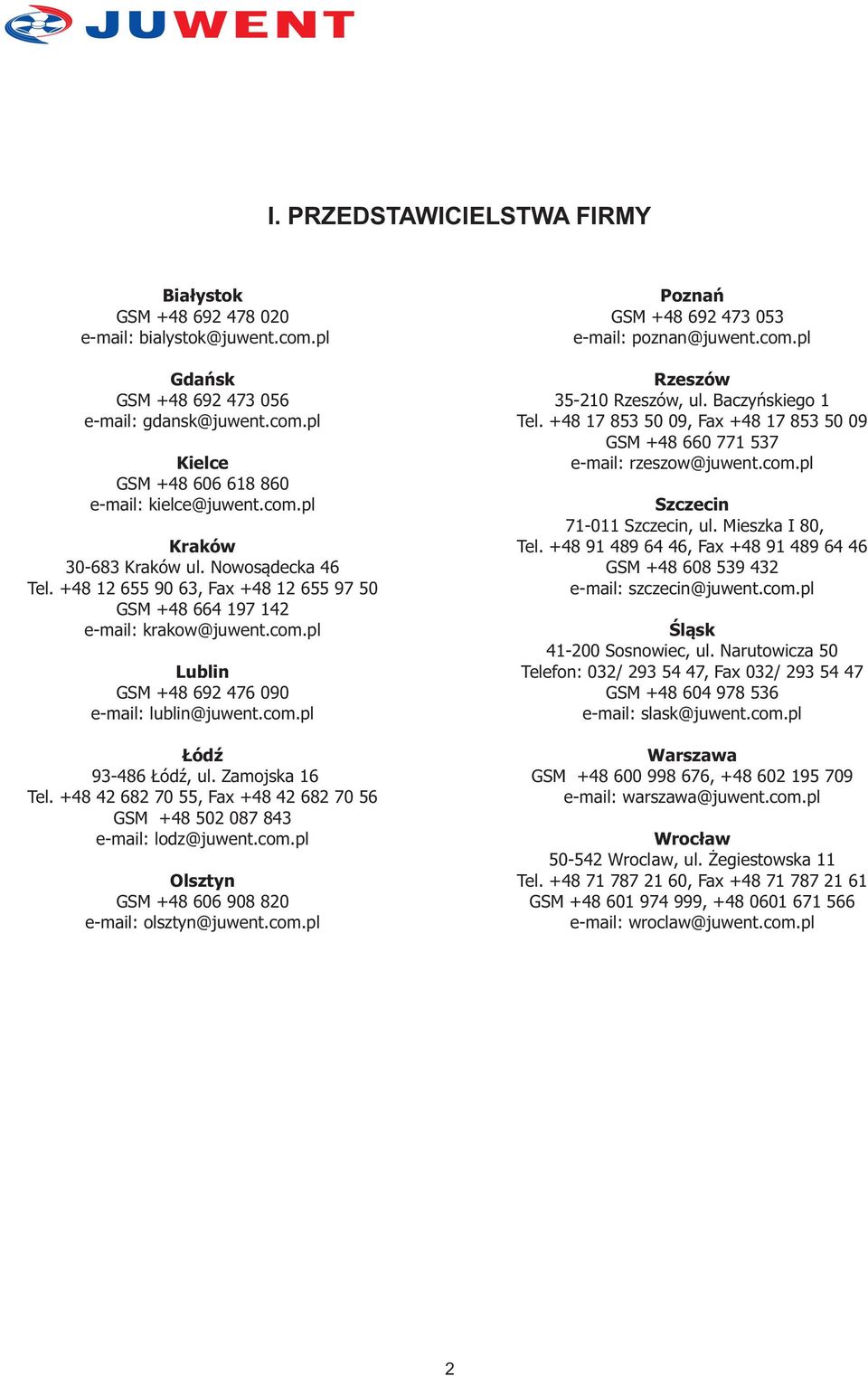 JUWENT

I. PRZEDSTAWICIELSTWA FIRMY

Białystok
GSM +48 692 478 020
e-mail: bialystok@juwent.com.pl

Gdańsk
GSM +48 692 473 056
e-mail: gdansk@juwent.com.pl

Kielce
GSM +48 606 618 860
e-mail: kielce@juwent.com.pl

Kraków
30-683 Kraków ul. Nowosądecka 46
Tel. +48 12 655 90 63, Fax +48 12 655 97 50
GSM +48 664 197 142
e-mail: krakow@juwent.com.pl

Lublin
GSM +48 692 476 090
e-mail: lublin@juwent.com.pl

Łódź
93-486 Łódź, ul. Zamojska 16
Tel. +48 42 682 70 55, Fax +48 42 682 70 56
GSM +48 502 087 843
e-mail: lodz@juwent.com.pl

Olsztyn
GSM +48 606 908 820
e-mail: olsztyn@juwent.com.pl

Poznań
GSM +48 692 473 053
e-mail: poznan@juwent.com.pl

Rzeszów
35-210 Rzeszów, ul. Baczyńskiego 1
Tel. +48 17 853 50 09, Fax +48 17 853 50 09
GSM +48 660 771 537
e-mail: rzeszow@juwent.com.pl

Szczecin
71-011 Szczecin, ul. Mieszka I 80,
Tel. +48 91 489 64 46, Fax +48 91 489 64 46
GSM +48 608 539 432
e-mail: szczecin@juwent.com.pl

Śląsk
41-200 Sosnowiec, ul. Narutowicza 50
Telefon: 032/ 293 54 47, Fax 032/ 293 54 47
GSM +48 604 978 536
e-mail: slask@juwent.com.pl

Warszawa
GSM +48 600 998 676, +48 602 195 709
e-mail: warszawa@juwent.com.pl

Wrocław
50-542 Wroclaw, ul. Żegiestowska 11
Tel. +48 71 787 21 60, Fax +48 71 787 21 61
GSM +48 601 974 999, +48 0601 671 566
e-mail: wroclaw@juwent.com.pl

2